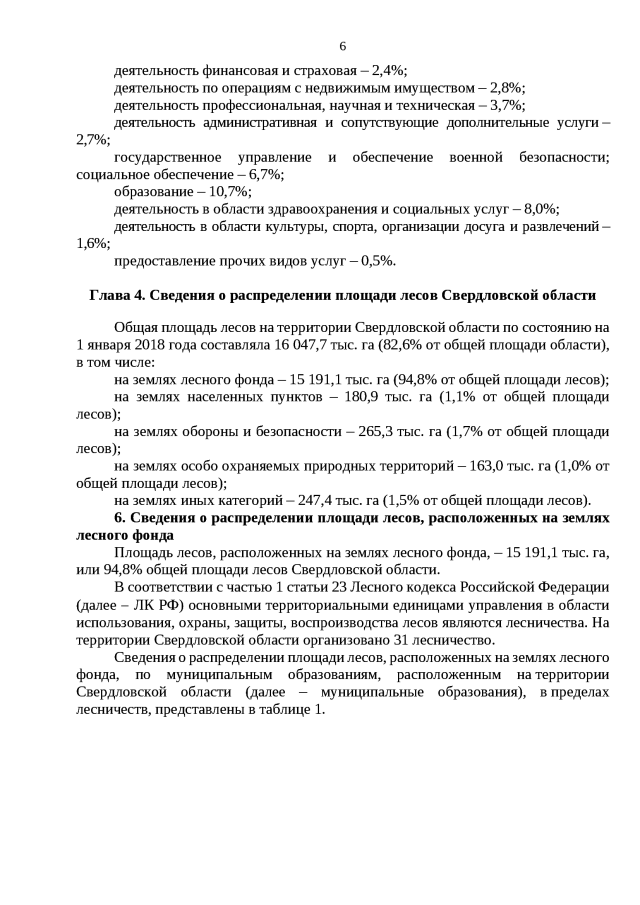 6

деятельность финансовая и страховая – 2,4%;

деятельность по операциям с недвижимым имуществом – 2,8%;

деятельность профессиональная, научная и техническая – 3,7%;

деятельность административная и сопутствующие дополнительные услуги – 2,7%;

государственное управление и обеспечение военной безопасности; социальное обеспечение – 6,7%;

образование – 10,7%;

деятельность в области здравоохранения и социальных услуг – 8,0%;

деятельность в области культуры, спорта, организации досуга и развлечений – 1,6%;

предоставление прочих видов услуг – 0,5%.

Глава 4. Сведения о распределении площади лесов Свердловской области

Общая площадь лесов на территории Свердловской области по состоянию на 1 января 2018 года составляла 16 047,7 тыс. га (82,6% от общей площади области), в том числе:

на землях лесного фонда – 15 191,1 тыс. га (94,8% от общей площади лесов);

на землях населенных пунктов – 180,9 тыс. га (1,1% от общей площади лесов);

на землях обороны и безопасности – 265,3 тыс. га (1,7% от общей площади лесов);

на землях особо охраняемых природных территорий – 163,0 тыс. га (1,0% от общей площади лесов);

на землях иных категорий – 247,4 тыс. га (1,5% от общей площади лесов).

6. Сведения о распределении площади лесов, расположенных на землях лесного фонда

Площадь лесов, расположенных на землях лесного фонда, – 15 191,1 тыс. га, или 94,8% общей площади лесов Свердловской области.

В соответствии с частью 1 статьи 23 Лесного кодекса Российской Федерации (далее – ЛК РФ) основными территориальными единицами управления в области использования, охраны, защиты, воспроизводства лесов являются лесничества. На территории Свердловской области организовано 31 лесничество.

Сведения о распределении площади лесов, расположенных на землях лесного фонда, по муниципальным образованиям, расположенным на территории Свердловской области (далее – муниципальные образования), в пределах лесничеств, представлены в таблице 1.